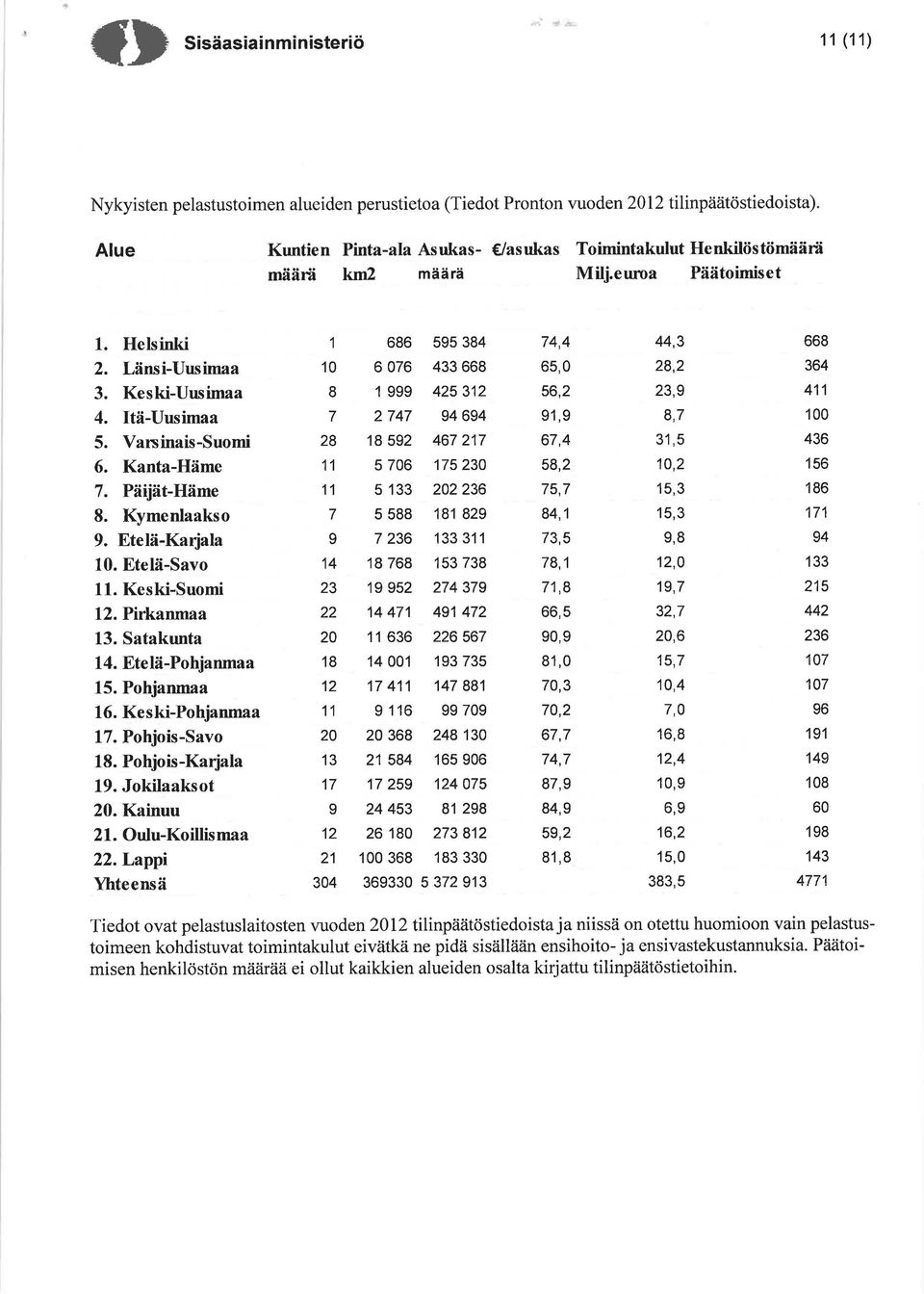 Sisäasiainministeriö

11 (11)

Nykyisten pelastustoimen alueiden perustietoa (Tiedot Pronton vuoden 2012 tilinpäätöstiedoista).

| Alue | Kuntien määrä | Pinta-ala km2 | Asukas-määrä | €/asukas | Toimintakulut Milj.euroa | Henkilöstömäärä Päätoimiset |
|---|---|---|---|---|---|---|
| 1. Helsinki | 1 | 686 | 595 384 | 74,4 | 44,3 | 668 |
| 2. Länsi-Uusimaa | 10 | 6 076 | 433 668 | 65,0 | 28,2 | 364 |
| 3. Keski-Uusimaa | 8 | 1 999 | 425 312 | 56,2 | 23,9 | 411 |
| 4. Itä-Uusimaa | 7 | 2 747 | 94 694 | 91,9 | 8,7 | 100 |
| 5. Varsinais-Suomi | 28 | 18 592 | 467 217 | 67,4 | 31,5 | 436 |
| 6. Kanta-Häme | 11 | 5 706 | 175 230 | 58,2 | 10,2 | 156 |
| 7. Päijät-Häme | 11 | 5 133 | 202 236 | 75,7 | 15,3 | 186 |
| 8. Kymenlaakso | 7 | 5 588 | 181 829 | 84,1 | 15,3 | 171 |
| 9. Etelä-Karjala | 9 | 7 236 | 133 311 | 73,5 | 9,8 | 94 |
| 10. Etelä-Savo | 14 | 18 768 | 153 738 | 78,1 | 12,0 | 133 |
| 11. Keski-Suomi | 23 | 19 952 | 274 379 | 71,8 | 19,7 | 215 |
| 12. Pirkanmaa | 22 | 14 471 | 491 472 | 66,5 | 32,7 | 442 |
| 13. Satakunta | 20 | 11 636 | 226 567 | 90,9 | 20,6 | 236 |
| 14. Etelä-Pohjanmaa | 18 | 14 001 | 193 735 | 81,0 | 15,7 | 107 |
| 15. Pohjanmaa | 12 | 17 411 | 147 881 | 70,3 | 10,4 | 107 |
| 16. Keski-Pohjanmaa | 11 | 9 116 | 99 709 | 70,2 | 7,0 | 96 |
| 17. Pohjois-Savo | 20 | 20 368 | 248 130 | 67,7 | 16,8 | 191 |
| 18. Pohjois-Karjala | 13 | 21 584 | 165 906 | 74,7 | 12,4 | 149 |
| 19. Jokilaaksot | 17 | 17 259 | 124 075 | 87,9 | 10,9 | 108 |
| 20. Kainuu | 9 | 24 453 | 81 298 | 84,9 | 6,9 | 60 |
| 21. Oulu-Koillismaa | 12 | 26 180 | 273 812 | 59,2 | 16,2 | 198 |
| 22. Lappi | 21 | 100 368 | 183 330 | 81,8 | 15,0 | 143 |
| Yhteensä | 304 | 369330 | 5 372 913 | | 383,5 | 4771 |

Tiedot ovat pelastuslaitosten vuoden 2012 tilinpäätöstiedoista ja niissä on otettu huomioon vain pelastustoimeen kohdistuvat toimintakulut eivätkä ne pidä sisällään ensihoito- ja ensivastekustannuksia. Päätoimisen henkilöstön määrää ei ollut kaikkien alueiden osalta kirjattu tilinpäätöstietoihin.